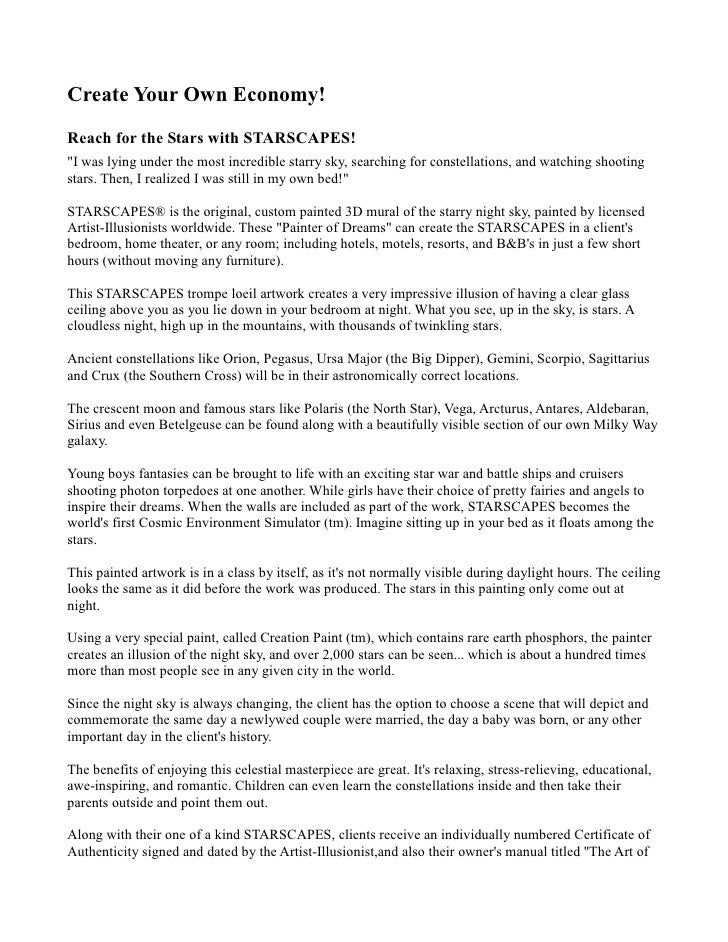 Create Your Own Economy!

Reach for the Stars with STARSCAPES!
"I was lying under the most incredible starry sky, searching for constellations, and watching shooting stars. Then, I realized I was still in my own bed!"

STARSCAPES® is the original, custom painted 3D mural of the starry night sky, painted by licensed Artist-Illusionists worldwide. These "Painter of Dreams" can create the STARSCAPES in a client's bedroom, home theater, or any room; including hotels, motels, resorts, and B&B's in just a few short hours (without moving any furniture).

This STARSCAPES trompe loeil artwork creates a very impressive illusion of having a clear glass ceiling above you as you lie down in your bedroom at night. What you see, up in the sky, is stars. A cloudless night, high up in the mountains, with thousands of twinkling stars.

Ancient constellations like Orion, Pegasus, Ursa Major (the Big Dipper), Gemini, Scorpio, Sagittarius and Crux (the Southern Cross) will be in their astronomically correct locations.

The crescent moon and famous stars like Polaris (the North Star), Vega, Arcturus, Antares, Aldebaran, Sirius and even Betelgeuse can be found along with a beautifully visible section of our own Milky Way galaxy.

Young boys fantasies can be brought to life with an exciting star war and battle ships and cruisers shooting photon torpedoes at one another. While girls have their choice of pretty fairies and angels to inspire their dreams. When the walls are included as part of the work, STARSCAPES becomes the world's first Cosmic Environment Simulator (tm). Imagine sitting up in your bed as it floats among the stars.

This painted artwork is in a class by itself, as it's not normally visible during daylight hours. The ceiling looks the same as it did before the work was produced. The stars in this painting only come out at night.

Using a very special paint, called Creation Paint (tm), which contains rare earth phosphors, the painter creates an illusion of the night sky, and over 2,000 stars can be seen... which is about a hundred times more than most people see in any given city in the world.

Since the night sky is always changing, the client has the option to choose a scene that will depict and commemorate the same day a newlywed couple were married, the day a baby was born, or any other important day in the client's history.

The benefits of enjoying this celestial masterpiece are great. It's relaxing, stress-relieving, educational, awe-inspiring, and romantic. Children can even learn the constellations inside and then take their parents outside and point them out.

Along with their one of a kind STARSCAPES, clients receive an individually numbered Certificate of Authenticity signed and dated by the Artist-Illusionist,and also their owner's manual titled "The Art of